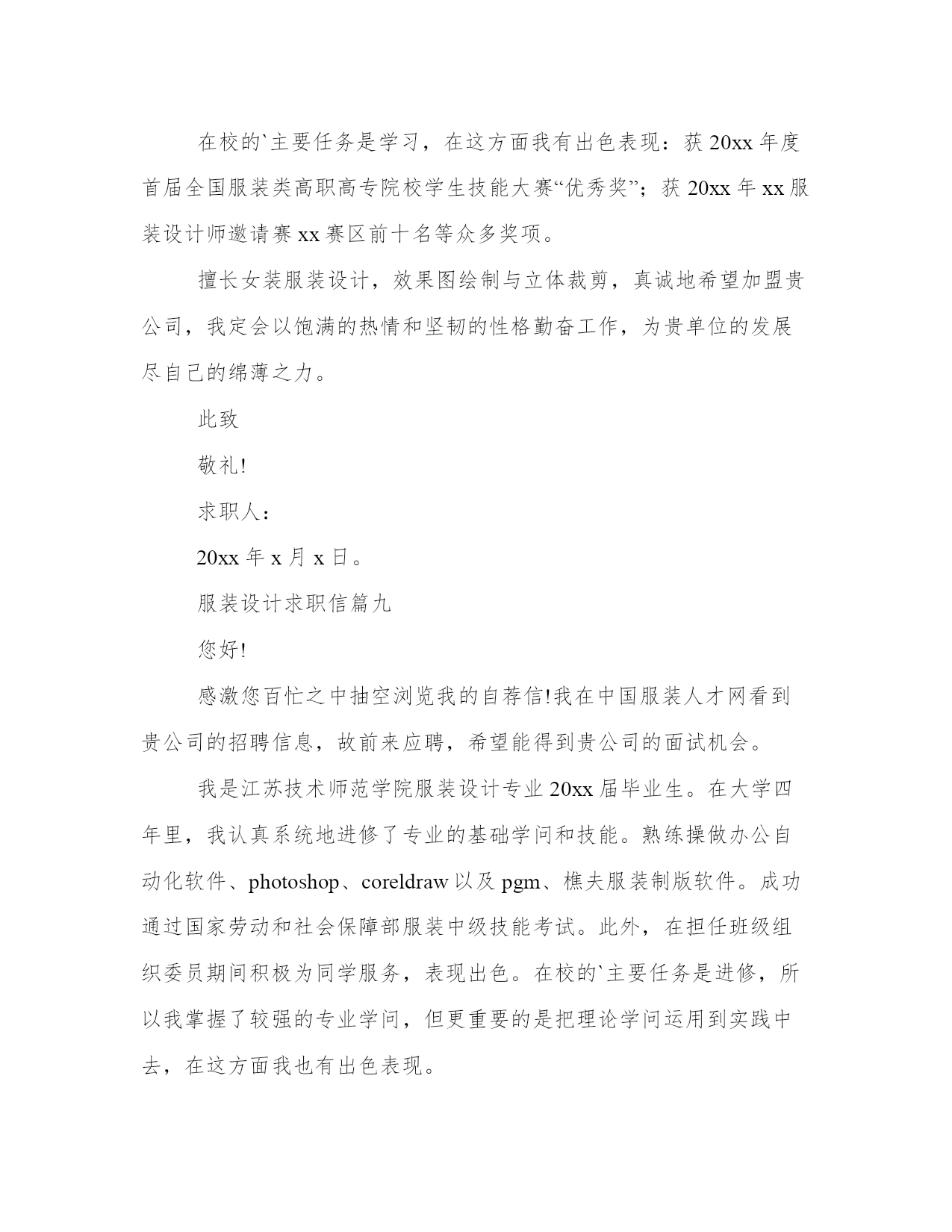 在校的`主要任务是学习，在这方面我有出色表现：获 20xx 年度首届全国服装类高职高专院校学生技能大赛“优秀奖”；获 20xx 年 xx 服装设计师邀请赛 xx 赛区前十名等众多奖项。

擅长女装服装设计，效果图绘制与立体裁剪，真诚地希望加盟贵公司，我定会以饱满的热情和坚韧的性格勤奋工作，为贵单位的发展尽自己的绵薄之力。

此致

敬礼!

求职人：

20xx 年 x 月 x 日。

服装设计求职信篇九

您好!

感激您百忙之中抽空浏览我的自荐信!我在中国服装人才网看到贵公司的招聘信息，故前来应聘，希望能得到贵公司的面试机会。

我是江苏技术师范学院服装设计专业 20xx 届毕业生。在大学四年里，我认真系统地进修了专业的基础学问和技能。熟练操做办公自动化软件、photoshop、coreldraw 以及 pgm、樵夫服装制版软件。成功通过国家劳动和社会保障部服装中级技能考试。此外，在担任班级组织委员期间积极为同学服务，表现出色。在校的`主要任务是进修，所以我掌握了较强的专业学问，但更重要的是把理论学问运用到实践中去，在这方面我也有出色表现。